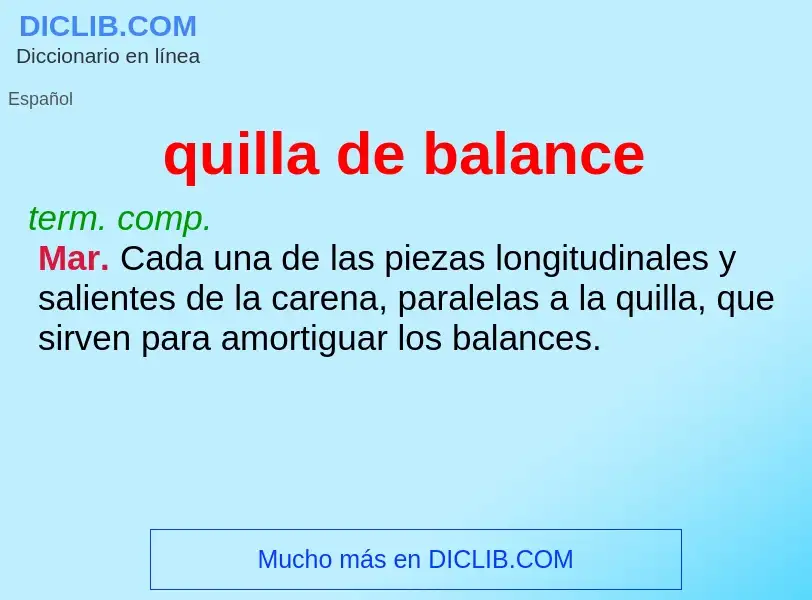 DICLIB.COM
Diccionario en línea

Español

quilla de balance

term. comp.
Mar. Cada una de las piezas longitudinales y salientes de la carena, paralelas a la quilla, que sirven para amortiguar los balances.

Mucho más en DICLIB.COM